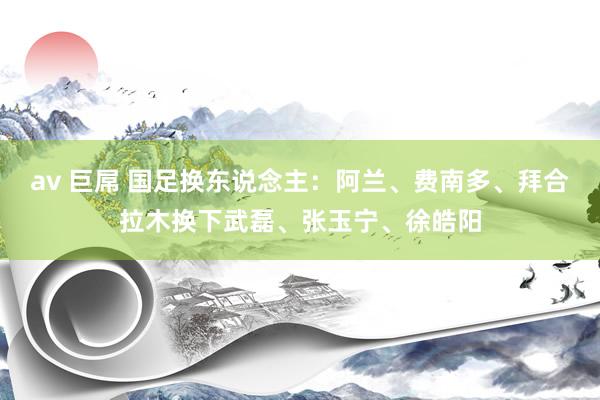 av 巨屌 国足换东说念主：阿兰、费南多、拜合拉木换下武磊、张玉宁、徐皓阳